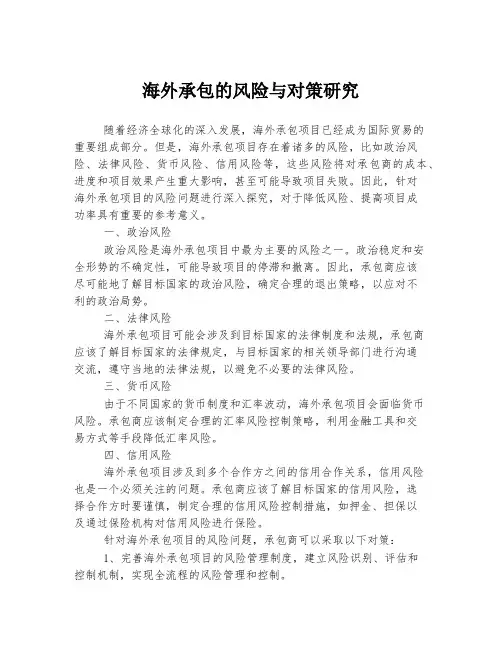 海外承包的风险与对策研究

随着经济全球化的深入发展，海外承包项目已经成为国际贸易的重要组成部分。但是，海外承包项目存在着诸多的风险，比如政治风险、法律风险、货币风险、信用风险等，这些风险将对承包商的成本、进度和项目效果产生重大影响，甚至可能导致项目失败。因此，针对海外承包项目的风险问题进行深入探究，对于降低风险、提高项目成功率具有重要的参考意义。

一、政治风险

政治风险是海外承包项目中最为主要的风险之一。政治稳定和安全形势的不确定性，可能导致项目的停滞和撤离。因此，承包商应该尽可能地了解目标国家的政治风险，确定合理的退出策略，以应对不利的政治局势。

二、法律风险

海外承包项目可能会涉及到目标国家的法律制度和法规，承包商应该了解目标国家的法律规定，与目标国家的相关领导部门进行沟通交流，遵守当地的法律法规，以避免不必要的法律风险。

三、货币风险

由于不同国家的货币制度和汇率波动，海外承包项目会面临货币风险。承包商应该制定合理的汇率风险控制策略，利用金融工具和交易方式等手段降低汇率风险。

四、信用风险

海外承包项目涉及到多个合作方之间的信用合作关系，信用风险也是一个必须关注的问题。承包商应该了解目标国家的信用风险，选择合作方时要谨慎，制定合理的信用风险控制措施，如押金、担保以及通过保险机构对信用风险进行保险。

针对海外承包项目的风险问题，承包商可以采取以下对策：

1、完善海外承包项目的风险管理制度，建立风险识别、评估和控制机制，实现全流程的风险管理和控制。